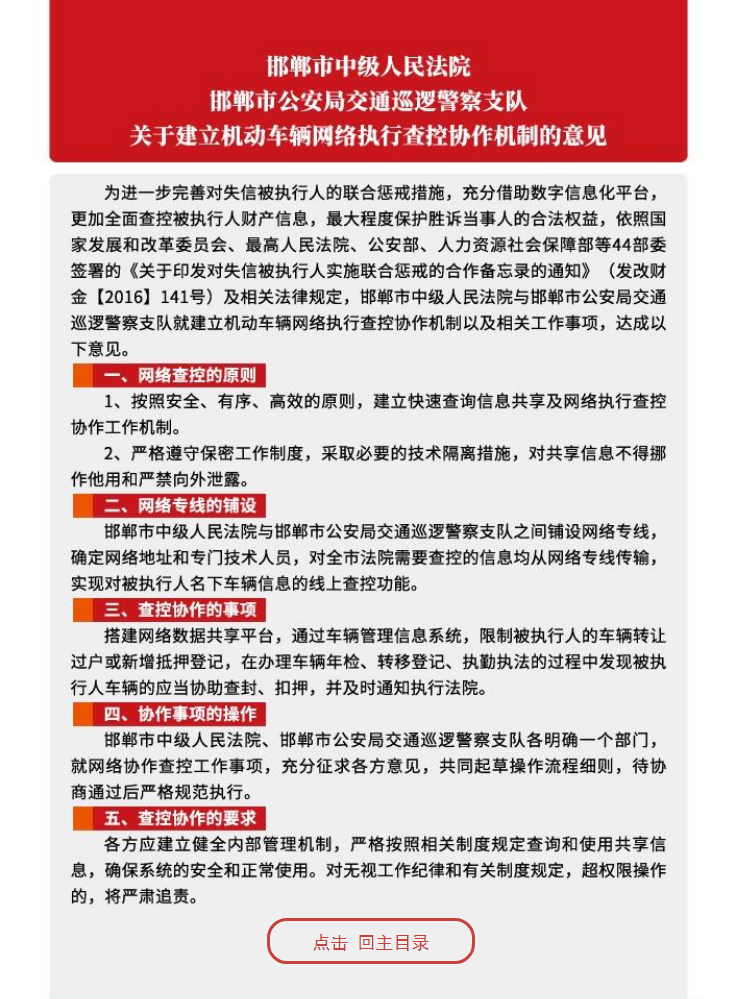 邯郸市中级人民法院
邯郸市公安局交通巡逻警察支队
关于建立机动车辆网络执行查控协作机制的意见

为进一步完善对失信被执行人的联合惩戒措施，充分借助数字信息化平台，更加全面查控被执行人财产信息，最大程度保护胜诉当事人的合法权益，依照国家发展和改革委员会、最高人民法院、公安部、人力资源社会保障部等44部委签署的《关于印发对失信被执行人实施联合惩戒的合作备忘录的通知》（发改财金【2016】141号）及相关法律规定，邯郸市中级人民法院与邯郸市公安局交通巡逻警察支队就建立机动车辆网络执行查控协作机制以及相关工作事项，达成以下意见。

一、网络查控的原则

1、按照安全、有序、高效的原则，建立快速查询信息共享及网络执行查控协作工作机制。

2、严格遵守保密工作制度，采取必要的技术隔离措施，对共享信息不得挪作他用和严禁向外泄露。

二、网络专线的铺设

邯郸市中级人民法院与邯郸市公安局交通巡逻警察支队之间铺设网络专线，确定网络地址和专门技术人员，对全市法院需要查控的信息均从网络专线传输，实现对被执行人名下车辆信息的线上查控功能。

三、查控协作的事项

搭建网络数据共享平台，通过车辆管理信息系统，限制被执行人的车辆转让过户或新增抵押登记，在办理车辆年检、转移登记、执勤执法的过程中发现被执行人车辆的应当协助查封、扣押，并及时通知执行法院。

四、协作事项的操作

邯郸市中级人民法院、邯郸市公安局交通巡逻警察支队各明确一个部门，就网络协作查控工作事项，充分征求各方意见，共同起草操作流程细则，待协商通过后严格规范执行。

五、查控协作的要求

各方应建立健全内部管理机制，严格按照相关制度规定查询和使用共享信息，确保系统的安全和正常使用。对无视工作纪律和有关制度规定，超权限操作的，将严肃追责。

点击 回主目录